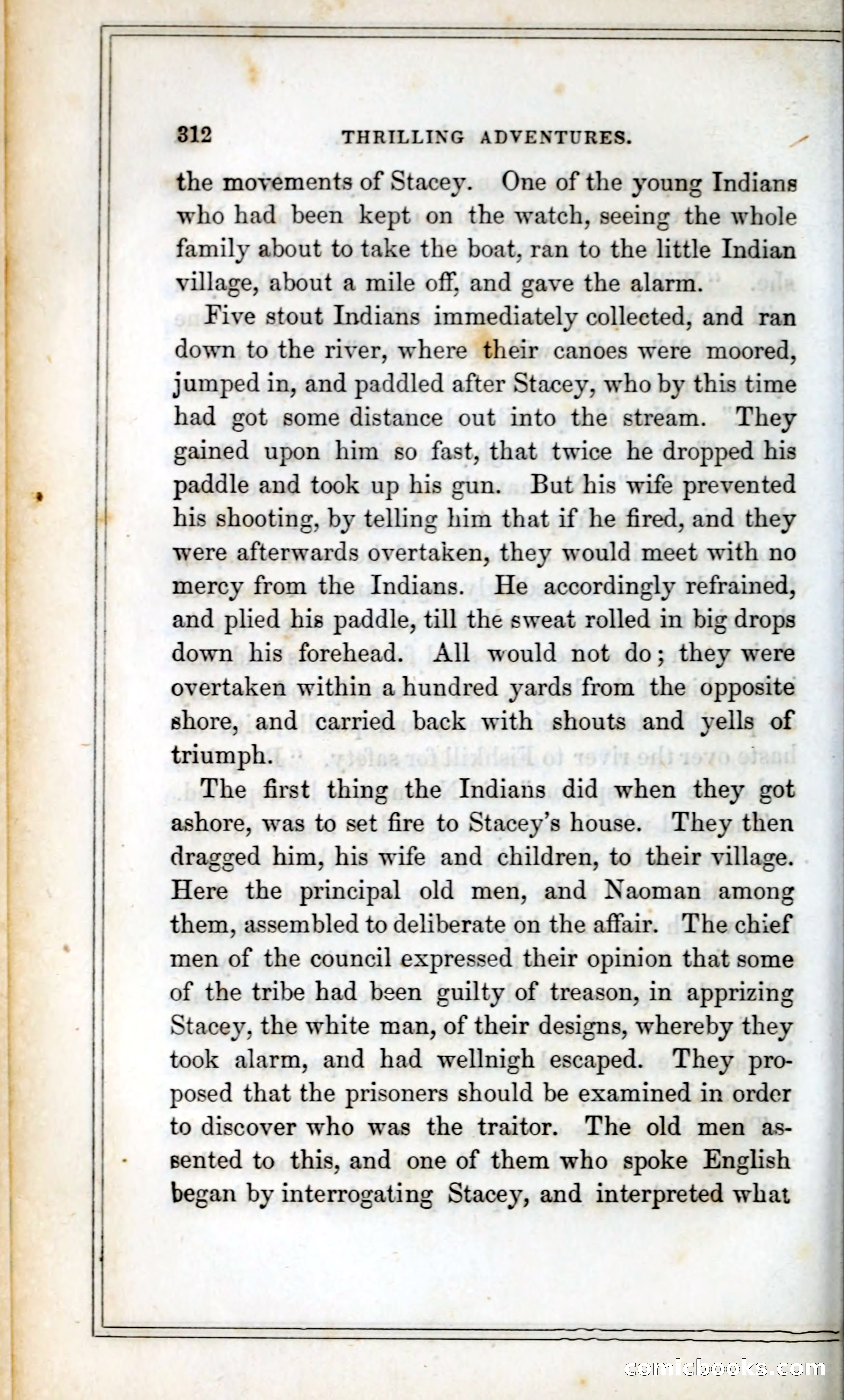 312 THRILLING ADVENTURES.

the movements of Stacey. One of the young Indians who had been kept on the watch, seeing the whole family about to take the boat, ran to the little Indian village, about a mile off, and gave the alarm.

Five stout Indians immediately collected, and ran down to the river, where their canoes were moored, jumped in, and paddled after Stacey, who by this time had got some distance out into the stream. They gained upon him so fast, that twice he dropped his paddle and took up his gun. But his wife prevented his shooting, by telling him that if he fired, and they were afterwards overtaken, they would meet with no mercy from the Indians. He accordingly refrained, and plied his paddle, till the sweat rolled in big drops down his forehead. All would not do; they were overtaken within a hundred yards from the opposite shore, and carried back with shouts and yells of triumph.

The first thing the Indians did when they got ashore, was to set fire to Stacey's house. They then dragged him, his wife and children, to their village. Here the principal old men, and Naoman among them, assembled to deliberate on the affair. The chief men of the council expressed their opinion that some of the tribe had been guilty of treason, in apprizing Stacey, the white man, of their designs, whereby they took alarm, and had wellnigh escaped. They proposed that the prisoners should be examined in order to discover who was the traitor. The old men assented to this, and one of them who spoke English began by interrogating Stacey, and interpreted what

comicbooks.com